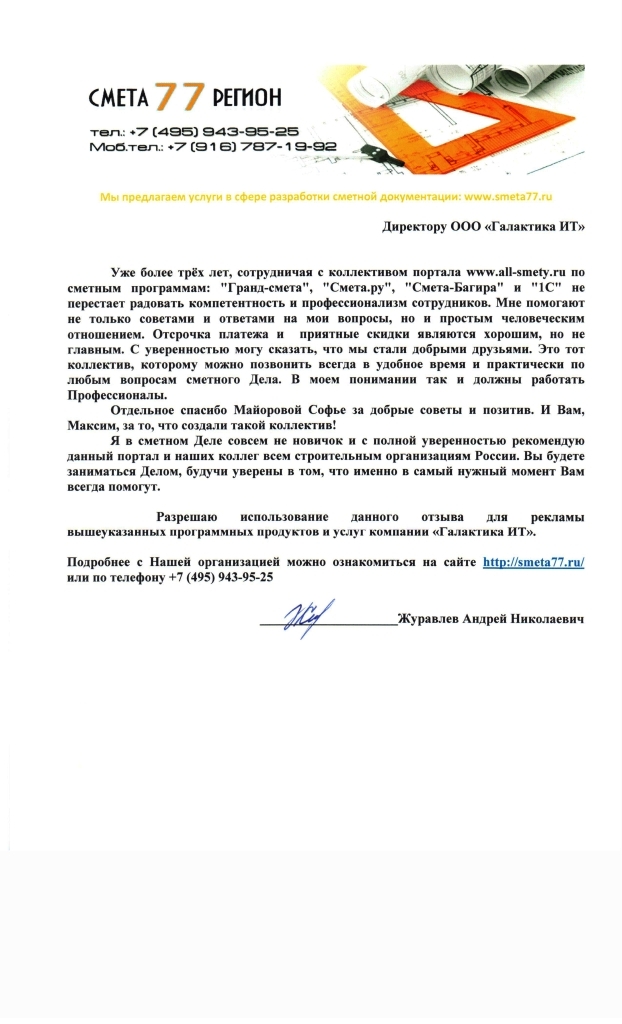 СМЕТА 77 РЕГИОН

тел.: +7 (495) 943-95-25
Моб.тел.: +7 (916) 787-19-92

Мы предлагаем услуги в сфере разработки сметной документации: www.smeta77.ru

Директору ООО «Галактика ИТ»

Уже более трёх лет, сотрудничая с коллективом портала www.all-smety.ru по сметным программам: "Гранд-смета", "Смета.ру", "Смета-Багира" и "1С" не перестает радовать компетентность и профессионализм сотрудников. Мне помогают не только советами и ответами на мои вопросы, но и простым человеческим отношением. Отсрочка платежа и приятные скидки являются хорошим, но не главным. С уверенностью могу сказать, что мы стали добрыми друзьями. Это тот коллектив, которому можно позвонить всегда в удобное время и практически по любым вопросам сметного Дела. В моем понимании так и должны работать Профессионалы.

Отдельное спасибо Майоровой Софье за добрые советы и позитив. И Вам, Максим, за то, что создали такой коллектив!

Я в сметном Деле совсем не новичок и с полной уверенностью рекомендую данный портал и наших коллег всем строительным организациям России. Вы будете заниматься Делом, будучи уверены в том, что именно в самый нужный момент Вам всегда помогут.

Разрешаю использование данного отзыва для рекламы вышеуказанных программных продуктов и услуг компании «Галактика ИТ».

Подробнее с Нашей организацией можно ознакомиться на сайте http://smeta77.ru/ или по телефону +7 (495) 943-95-25

Журавлев Андрей Николаевич